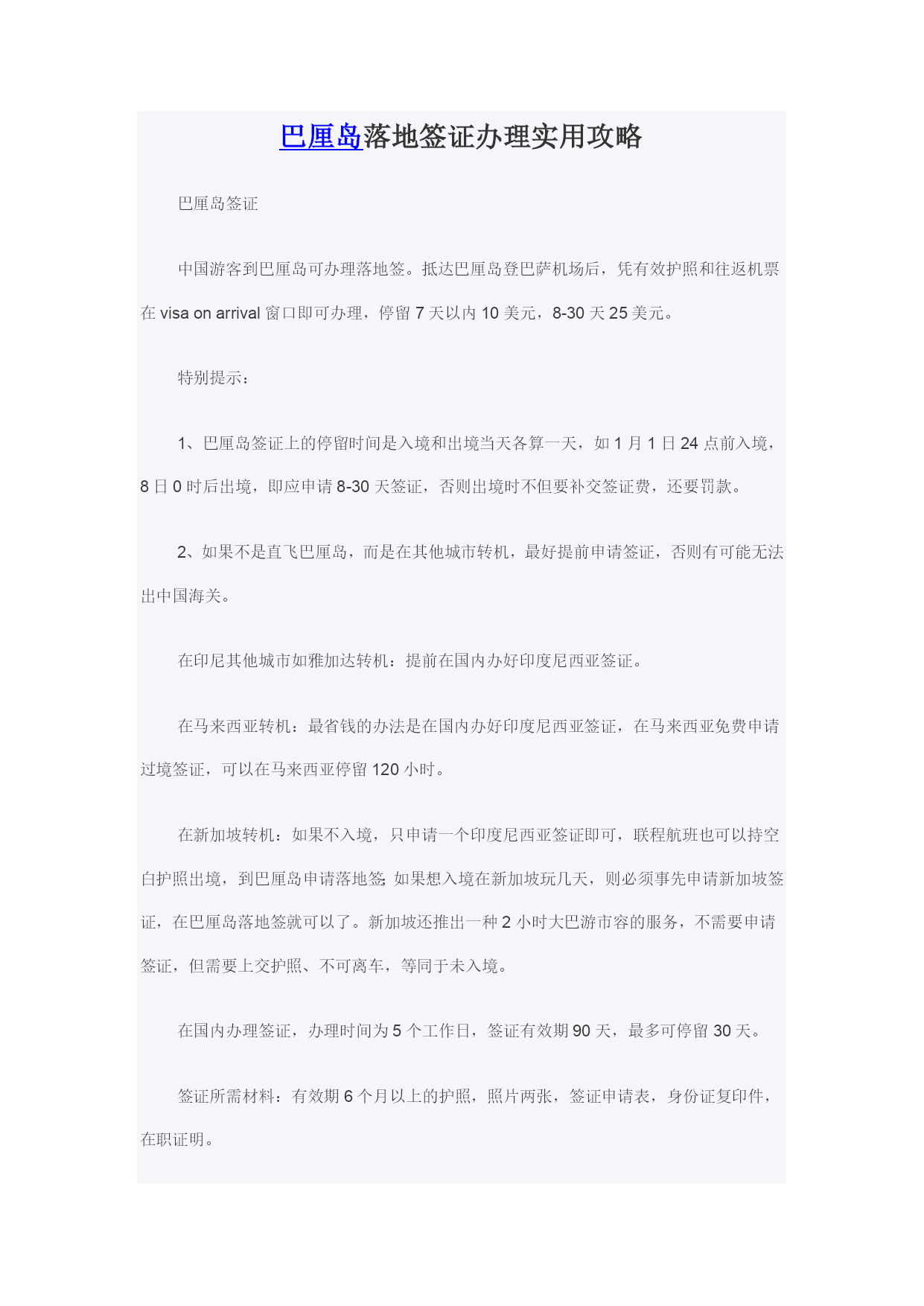 巴厘岛落地签证办理实用攻略

巴厘岛签证

中国游客到巴厘岛可办理落地签。抵达巴厘岛登巴萨机场后，凭有效护照和往返机票在 visa on arrival 窗口即可办理，停留 7 天以内 10 美元，8-30 天 25 美元。

特别提示：

1、巴厘岛签证上的停留时间是入境和出境当天各算一天，如 1 月 1 日 24 点前入境，8 日 0 时后出境，即应申请 8-30 天签证，否则出境时不但要补交签证费，还要罚款。

2、如果不是直飞巴厘岛，而是在其他城市转机，最好提前申请签证，否则有可能无法出中国海关。

在印尼其他城市如雅加达转机：提前在国内办好印度尼西亚签证。

在马来西亚转机：最省钱的办法是在国内办好印度尼西亚签证，在马来西亚免费申请过境签证，可以在马来西亚停留 120 小时。

在新加坡转机：如果不入境，只申请一个印度尼西亚签证即可，联程航班也可以持空白护照出境，到巴厘岛申请落地签;如果想入境在新加坡玩几天，则必须事先申请新加坡签证，在巴厘岛落地签就可以了。新加坡还推出一种 2 小时大巴游市容的服务，不需要申请签证，但需要上交护照、不可离车，等同于未入境。

在国内办理签证，办理时间为 5 个工作日，签证有效期 90 天，最多可停留 30 天。

签证所需材料：有效期 6 个月以上的护照，照片两张，签证申请表，身份证复印件，在职证明。